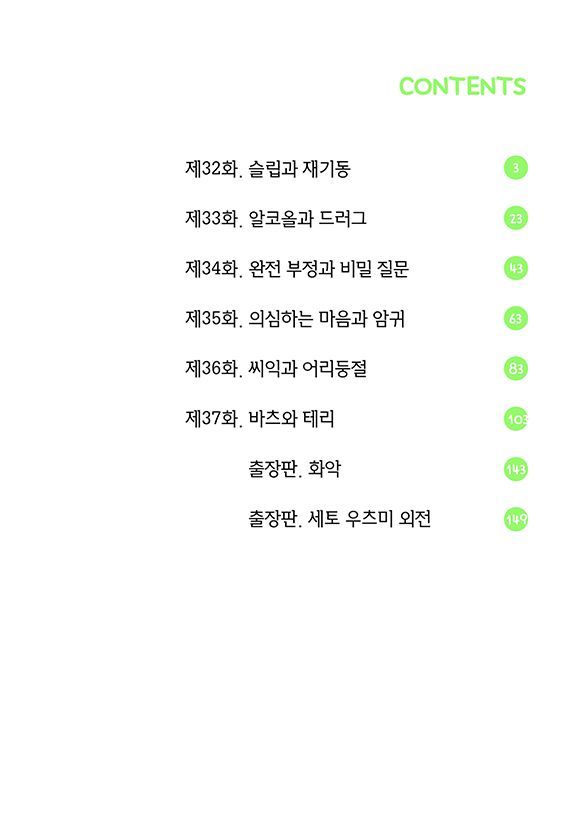 CONTENTS

제32화. 슬립과 재기동 3

제33화. 알코올과 드러그 23

제34화. 완전 부정과 비밀 질문 43

제35화. 의심하는 마음과 암귀 63

제36화. 씨익과 어리둥절 83

제37화. 바츠와 테리 103

출장판. 화악 143

출장판. 세토 우츠미 외전 149